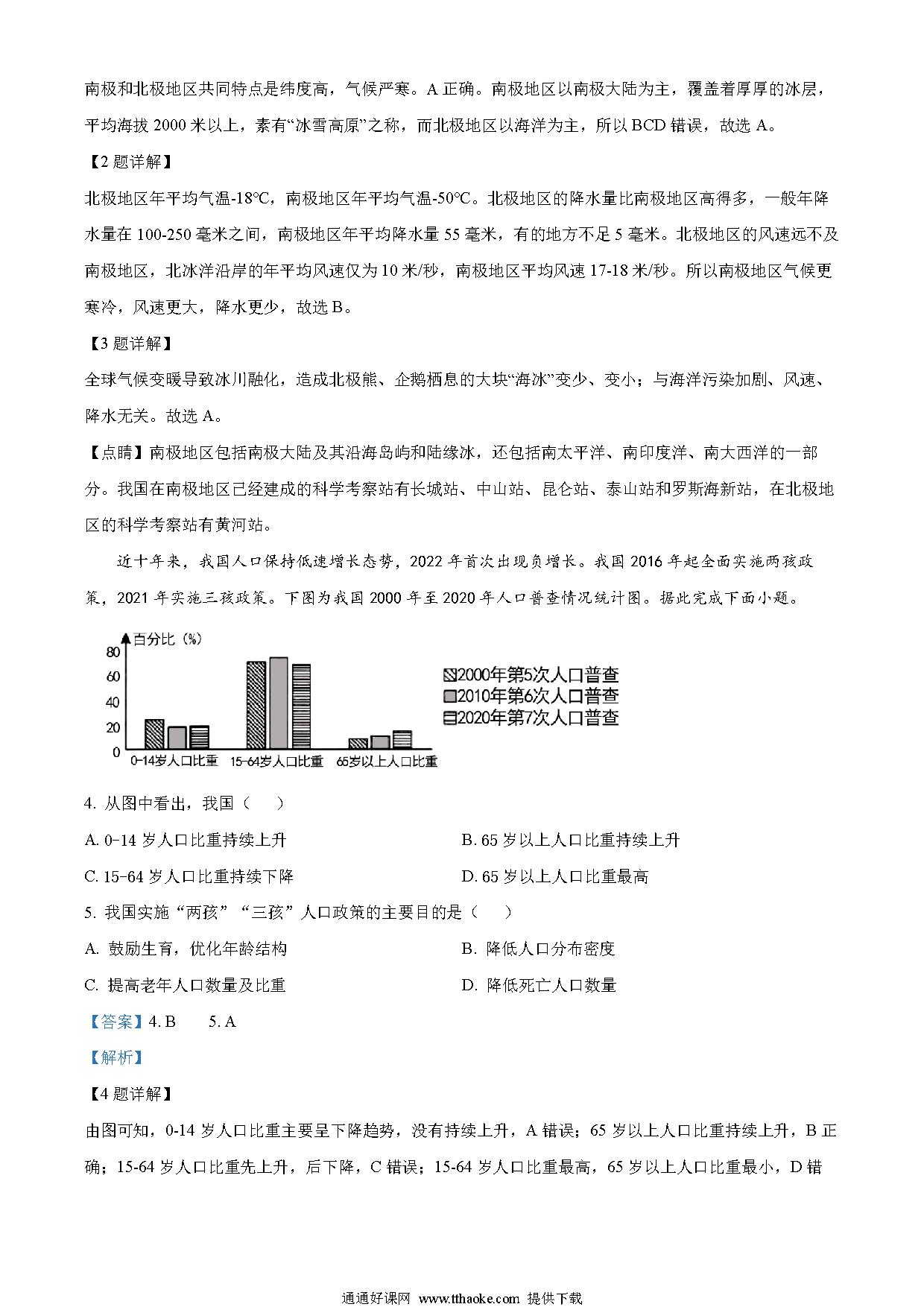 南极和北极地区共同特点是纬度高，气候严寒。A 正确。南极地区以南极大陆为主，覆盖着厚厚的冰层，平均海拔 2000 米以上，素有“冰雪高原”之称，而北极地区以海洋为主，所以 BCD 错误，故选 A。

【2 题详解】

北极地区年平均气温-18℃，南极地区年平均气温-50℃。北极地区的降水量比南极地区高得多，一般年降水量在 100-250 毫米之间，南极地区年平均降水量 55 毫米，有的地方不足 5 毫米。北极地区的风速远不及南极地区，北冰洋沿岸的年平均风速仅为 10 米/秒，南极地区平均风速 17-18 米/秒。所以南极地区气候更寒冷，风速更大，降水更少，故选 B。

【3 题详解】

全球气候变暖导致冰川融化，造成北极熊、企鹅栖息的大块“海冰”变少、变小；与海洋污染加剧、风速、降水无关。故选 A。

【点睛】南极地区包括南极大陆及其沿海岛屿和陆缘冰，还包括南太平洋、南印度洋、南大西洋的一部分。我国在南极地区已经建成的科学考察站有长城站、中山站、昆仑站、泰山站和罗斯海新站，在北极地区的科学考察站有黄河站。

近十年来，我国人口保持低速增长态势，2022 年首次出现负增长。我国 2016 年起全面实施两孩政策，2021 年实施三孩政策。下图为我国 2000 年至 2020 年人口普查情况统计图。据此完成下面小题。

百分比（%）
80
60
40
20
0
0-14岁人口比重 15-64岁人口比重 65岁以上人口比重
2000年第5次人口普查
2010年第6次人口普查
2020年第7次人口普查

4. 从图中看出，我国（ ）

A. 0-14 岁人口比重持续上升
B. 65 岁以上人口比重持续上升
C. 15-64 岁人口比重持续下降
D. 65 岁以上人口比重最高

5. 我国实施“两孩”“三孩”人口政策的主要目的是（ ）

A. 鼓励生育，优化年龄结构
B. 降低人口分布密度
C. 提高老年人口数量及比重
D. 降低死亡人口数量

【答案】4. B 5. A

【解析】

【4 题详解】

由图可知，0-14 岁人口比重主要呈下降趋势，没有持续上升，A 错误；65 岁以上人口比重持续上升，B 正确；15-64 岁人口比重先上升，后下降，C 错误；15-64 岁人口比重最高，65 岁以上人口比重最小，D 错

通通好课网 www.tthaoke.com 提供下载